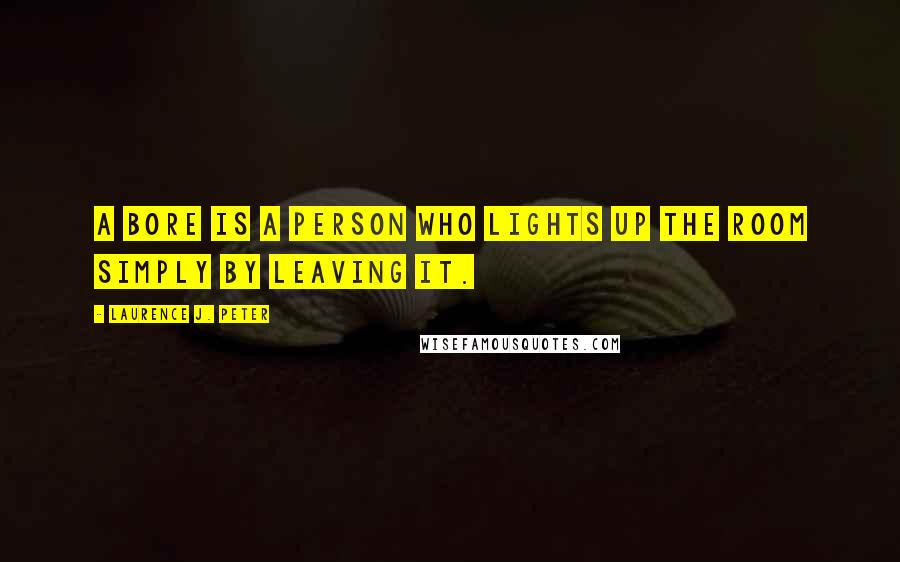 A BORE IS A PERSON WHO LIGHTS UP THE ROOM SIMPLY BY LEAVING IT.

- LAURENCE J. PETER

WISEFAMOUSQUOTES.COM